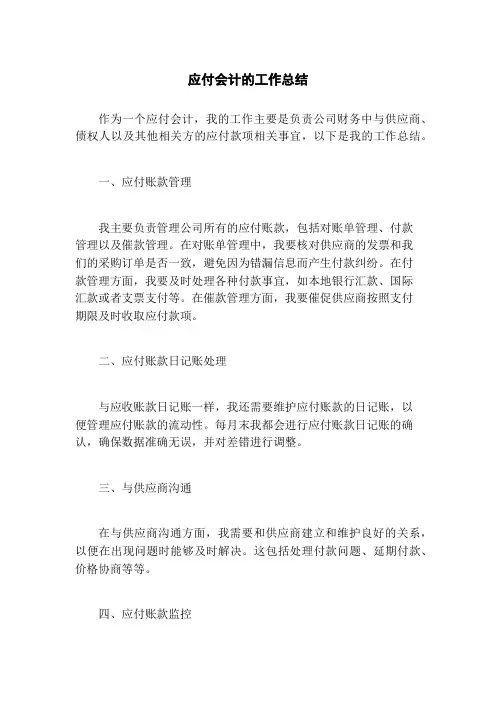 应付会计的工作总结

作为一个应付会计，我的工作主要是负责公司财务中与供应商、债权人以及其他相关方的应付款项相关事宜，以下是我的工作总结。

一、应付账款管理

我主要负责管理公司所有的应付账款，包括对账单管理、付款管理以及催款管理。在对账单管理中，我要核对供应商的发票和我们的采购订单是否一致，避免因为错漏信息而产生付款纠纷。在付款管理方面，我要及时处理各种付款事宜，如本地银行汇款、国际汇款或者支票支付等。在催款管理方面，我要催促供应商按照支付期限及时收取应付款项。

二、应付账款日记账处理

与应收账款日记账一样，我还需要维护应付账款的日记账，以便管理应付账款的流动性。每月末我都会进行应付账款日记账的确认，确保数据准确无误，并对差错进行调整。

三、与供应商沟通

在与供应商沟通方面，我需要和供应商建立和维护良好的关系，以便在出现问题时能够及时解决。这包括处理付款问题、延期付款、价格协商等等。

四、应付账款监控